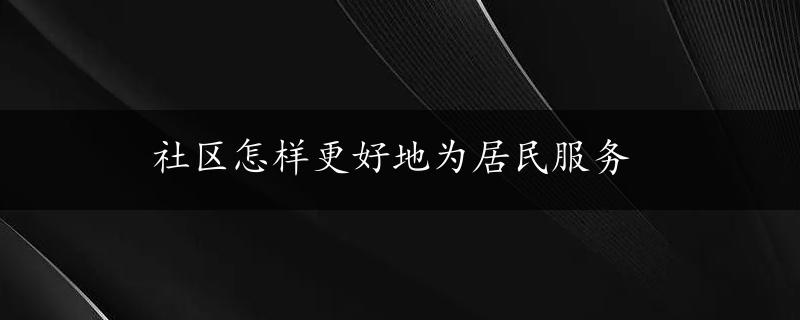 社区怎样更好地为居民服务